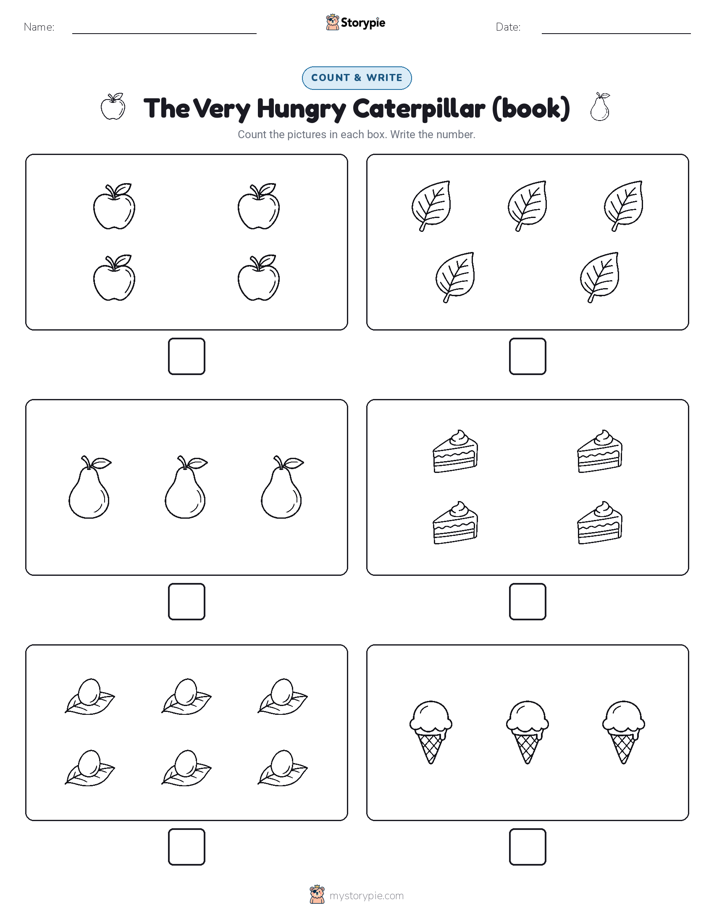 Name:

Storypie

Date:

COUNT & WRITE

The Very Hungry Caterpillar (book)

Count the pictures in each box. Write the number.

mystorypie.com